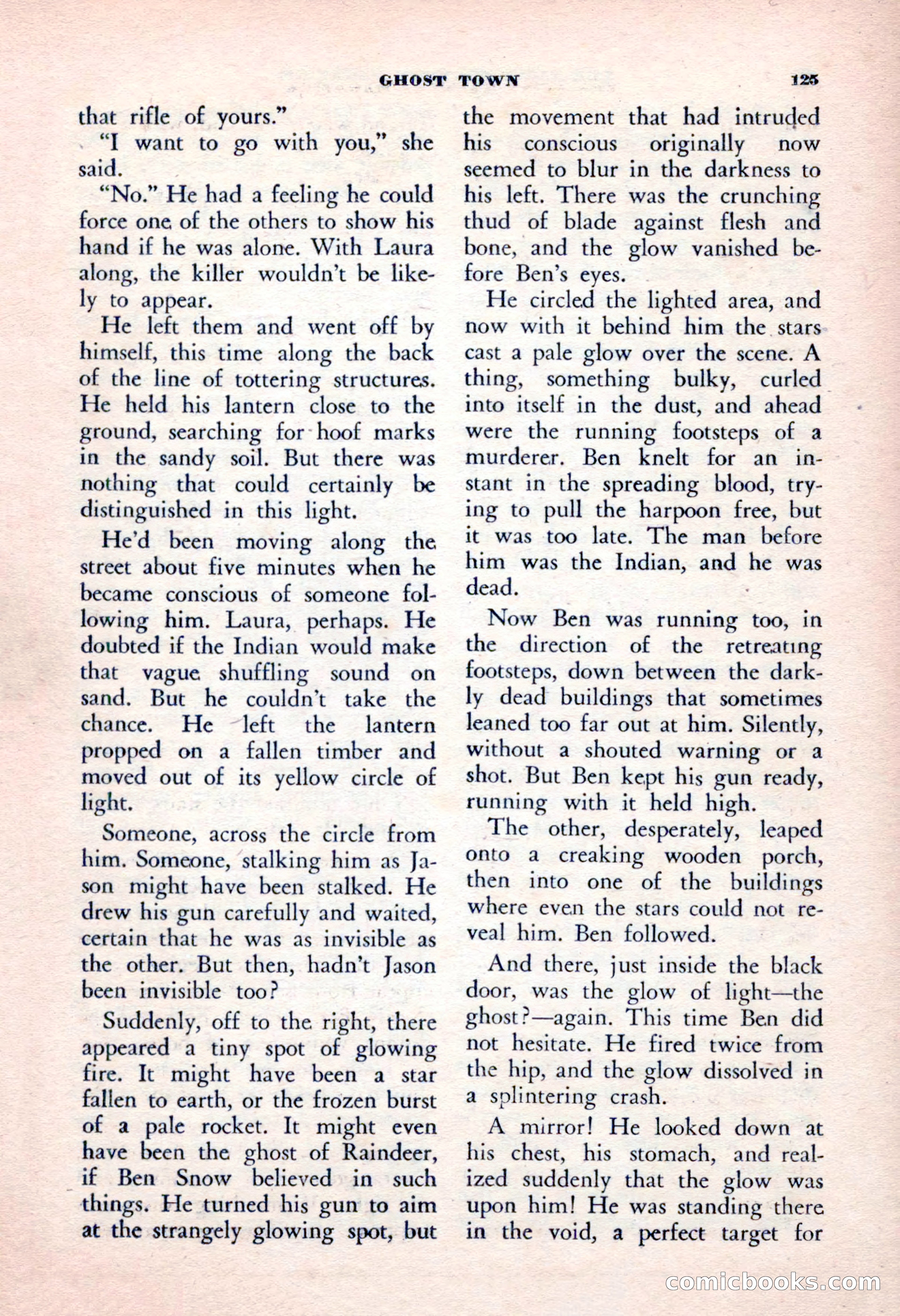 GHOST TOWN 125

that rifle of yours."

"I want to go with you," she said.

"No." He had a feeling he could force one of the others to show his hand if he was alone. With Laura along, the killer wouldn't be likely to appear.

He left them and went off by himself, this time along the back of the line of tottering structures. He held his lantern close to the ground, searching for hoof marks in the sandy soil. But there was nothing that could certainly be distinguished in this light.

He'd been moving along the street about five minutes when he became conscious of someone following him. Laura, perhaps. He doubted if the Indian would make that vague shuffling sound on sand. But he couldn't take the chance. He left the lantern propped on a fallen timber and moved out of its yellow circle of light.

Someone, across the circle from him. Someone, stalking him as Jason might have been stalked. He drew his gun carefully and waited, certain that he was as invisible as the other. But then, hadn't Jason been invisible too?

Suddenly, off to the right, there appeared a tiny spot of glowing fire. It might have been a star fallen to earth, or the frozen burst of a pale rocket. It might even have been the ghost of Raindeer, if Ben Snow believed in such things. He turned his gun to aim at the strangely glowing spot, but the movement that had intruded his conscious originally now seemed to blur in the darkness to his left. There was the crunching thud of blade against flesh and bone, and the glow vanished before Ben's eyes.

He circled the lighted area, and now with it behind him the stars cast a pale glow over the scene. A thing, something bulky, curled into itself in the dust, and ahead were the running footsteps of a murderer. Ben knelt for an instant in the spreading blood, trying to pull the harpoon free, but it was too late. The man before him was the Indian, and he was dead.

Now Ben was running too, in the direction of the retreating footsteps, down between the darkly dead buildings that sometimes leaned too far out at him. Silently, without a shouted warning or a shot. But Ben kept his gun ready, running with it held high.

The other, desperately, leaped onto a creaking wooden porch, then into one of the buildings where even the stars could not reveal him. Ben followed.

And there, just inside the black door, was the glow of light—the ghost?—again. This time Ben did not hesitate. He fired twice from the hip, and the glow dissolved in a splintering crash.

A mirror! He looked down at his chest, his stomach, and realized suddenly that the glow was upon him! He was standing there in the void, a perfect target for

comicbooks.com